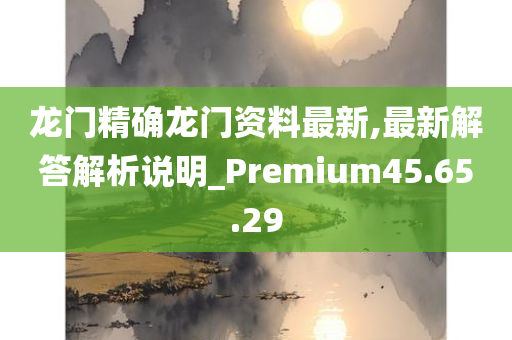 龙门精确龙门资料最新,最新解答解析说明_Premium45.65.29